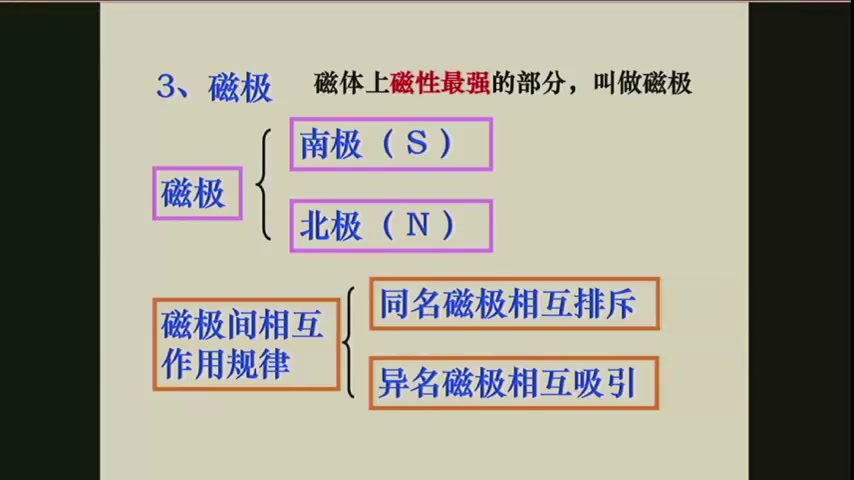 3、磁极 磁体上磁性最强的部分，叫做磁极

磁极

南极（S）

北极（N）

磁极间相互作用规律

同名磁极相互排斥

异名磁极相互吸引